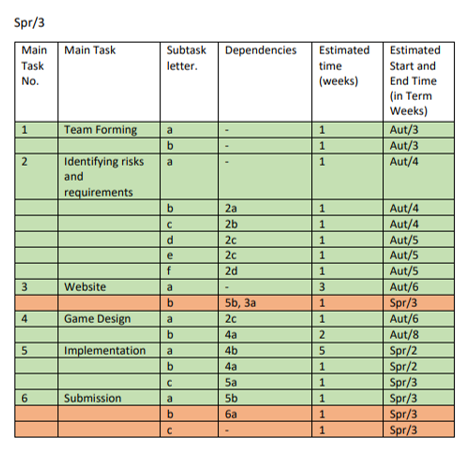 Spr/3

| Main Task No. | Main Task | Subtask letter. | Dependencies | Estimated time (weeks) | Estimated Start and End Time (in Term Weeks) |
|---|---|---|---|---|---|
| 1 | Team Forming | a | - | 1 | Aut/3 |
| | | b | - | 1 | Aut/3 |
| 2 | Identifying risks and requirements | a | - | 1 | Aut/4 |
| | | b | 2a | 1 | Aut/4 |
| | | c | 2b | 1 | Aut/4 |
| | | d | 2c | 1 | Aut/5 |
| | | e | 2c | 1 | Aut/5 |
| | | f | 2d | 1 | Aut/5 |
| 3 | Website | a | - | 3 | Aut/6 |
| | | b | 5b, 3a | 1 | Spr/3 |
| 4 | Game Design | a | 2c | 1 | Aut/6 |
| | | b | 4a | 2 | Aut/8 |
| 5 | Implementation | a | 4b | 5 | Spr/2 |
| | | b | 4a | 1 | Spr/2 |
| | | c | 5a | 1 | Spr/3 |
| 6 | Submission | a | 5b | 1 | Spr/3 |
| | | b | 6a | 1 | Spr/3 |
| | | c | - | 1 | Spr/3 |